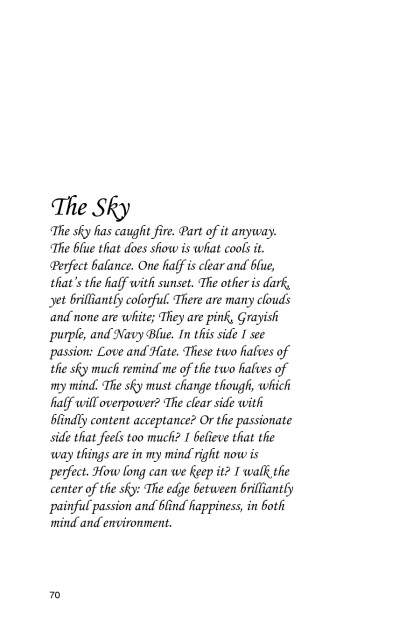 The Sky

The sky has caught fire. Part of it anyway. The blue that does show is what cools it. Perfect balance. One half is clear and blue, that's the half with sunset. The other is dark, yet brilliantly colorful. There are many clouds and none are white; They are pink, Grayish purple, and Navy Blue. In this side I see passion: Love and Hate. These two halves of the sky much remind me of the two halves of my mind. The sky must change though, which half will overpower? The clear side with blindly content acceptance? Or the passionate side that feels too much? I believe that the way things are in my mind right now is perfect. How long can we keep it? I walk the center of the sky: The edge between brilliantly painful passion and blind happiness, in both mind and environment.

70